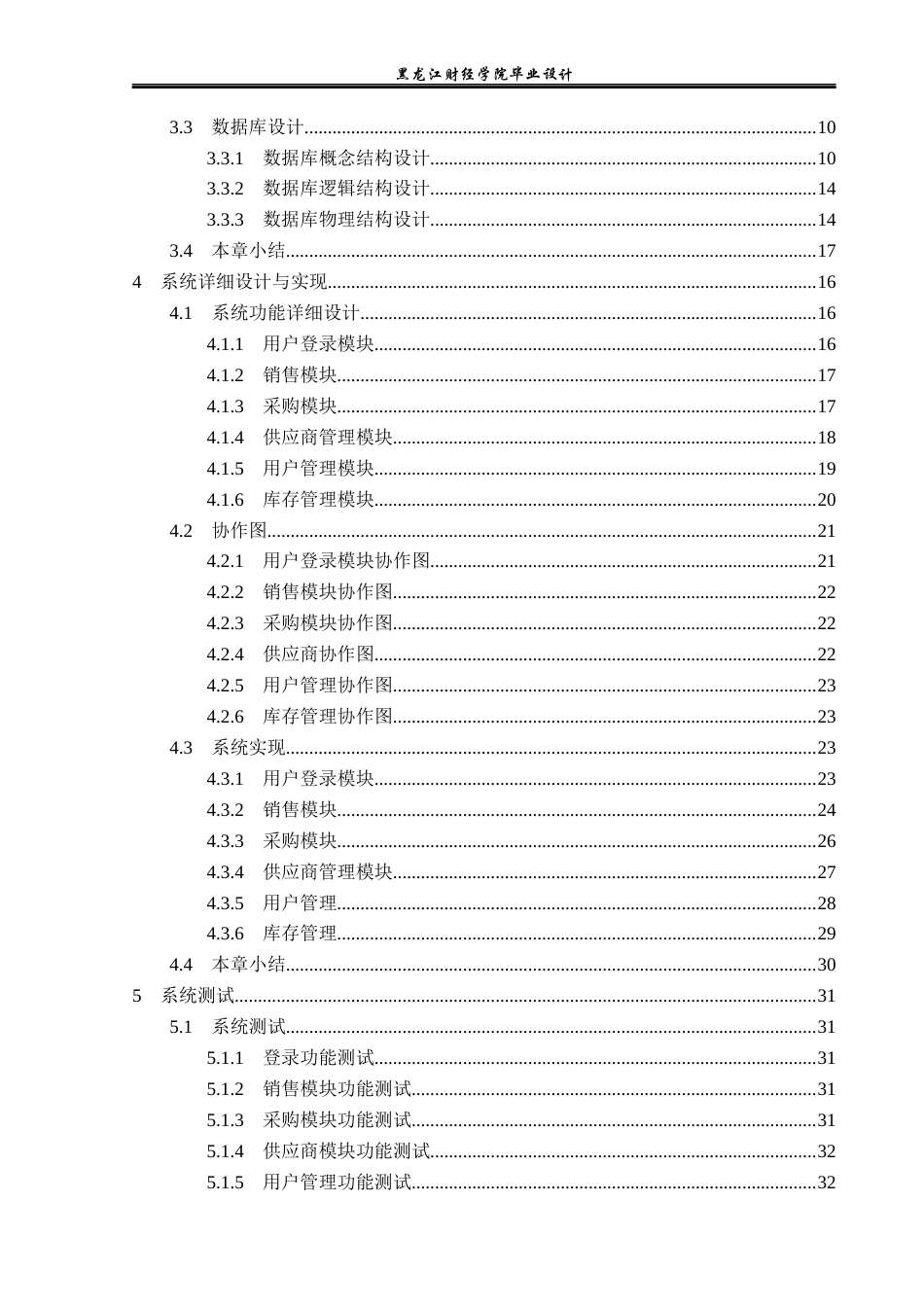 黑龙江财经学院毕业设计

3.3 数据库设计 10
3.3.1 数据库概念结构设计 10
3.3.2 数据库逻辑结构设计 14
3.3.3 数据库物理结构设计 14
3.4 本章小结 17
4 系统详细设计与实现 16
4.1 系统功能详细设计 16
4.1.1 用户登录模块 16
4.1.2 销售模块 17
4.1.3 采购模块 17
4.1.4 供应商管理模块 18
4.1.5 用户管理模块 19
4.1.6 库存管理模块 20
4.2 协作图 21
4.2.1 用户登录模块协作图 21
4.2.2 销售模块协作图 22
4.2.3 采购模块协作图 22
4.2.4 供应商协作图 22
4.2.5 用户管理协作图 23
4.2.6 库存管理协作图 23
4.3 系统实现 23
4.3.1 用户登录模块 23
4.3.2 销售模块 24
4.3.3 采购模块 26
4.3.4 供应商管理模块 27
4.3.5 用户管理 28
4.3.6 库存管理 29
4.4 本章小结 30
5 系统测试 31
5.1 系统测试 31
5.1.1 登录功能测试 31
5.1.2 销售模块功能测试 31
5.1.3 采购模块功能测试 31
5.1.4 供应商模块功能测试 32
5.1.5 用户管理功能测试 32